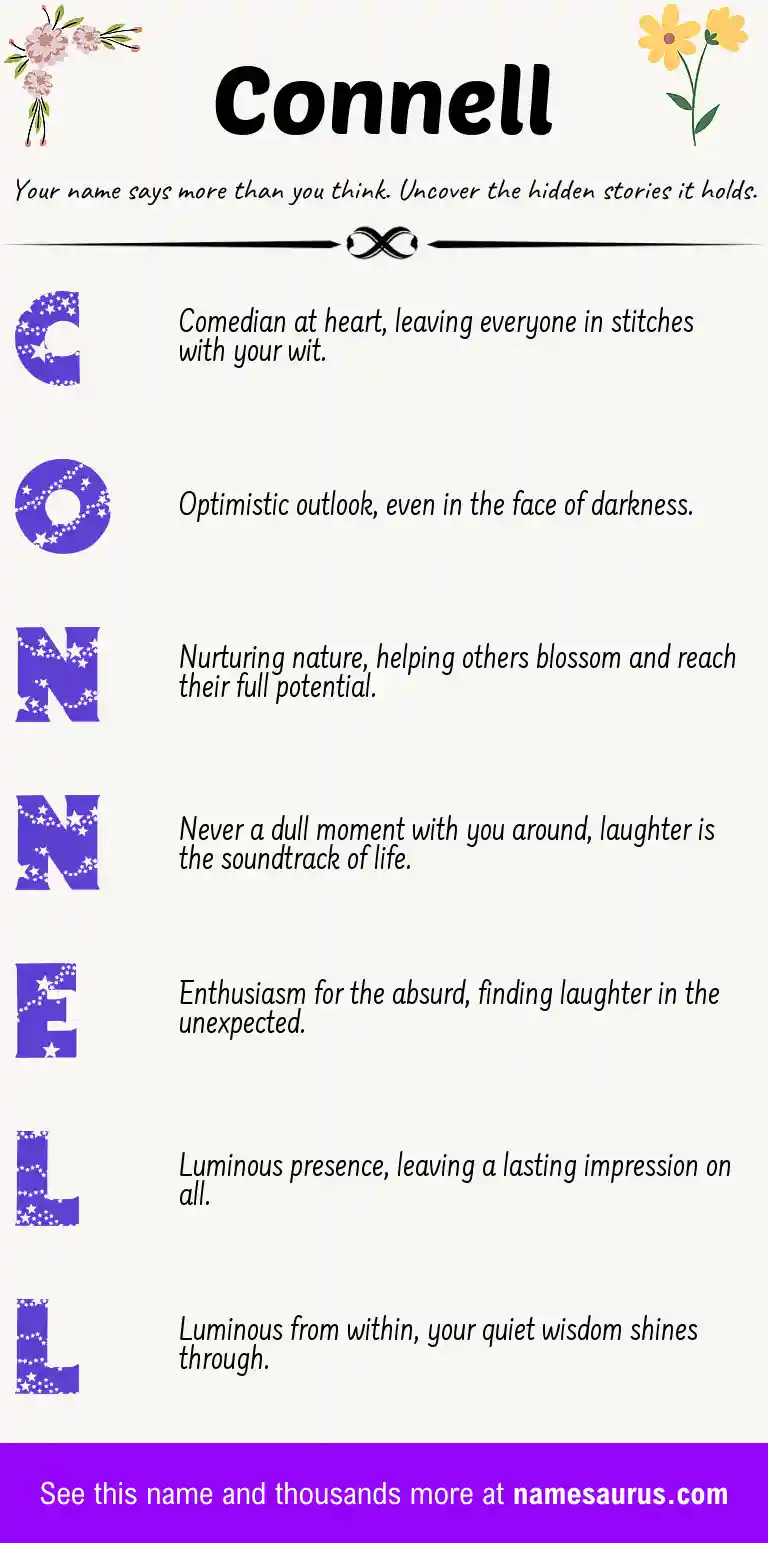 Connell

Your name says more than you think. Uncover the hidden stories it holds.

C Comedian at heart, leaving everyone in stitches with your wit.

O Optimistic outlook, even in the face of darkness.

N Nurturing nature, helping others blossom and reach their full potential.

N Never a dull moment with you around, laughter is the soundtrack of life.

E Enthusiasm for the absurd, finding laughter in the unexpected.

L Luminous presence, leaving a lasting impression on all.

L Luminous from within, your quiet wisdom shines through.

See this name and thousands more at namesaurus.com